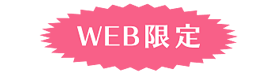 WEB限定